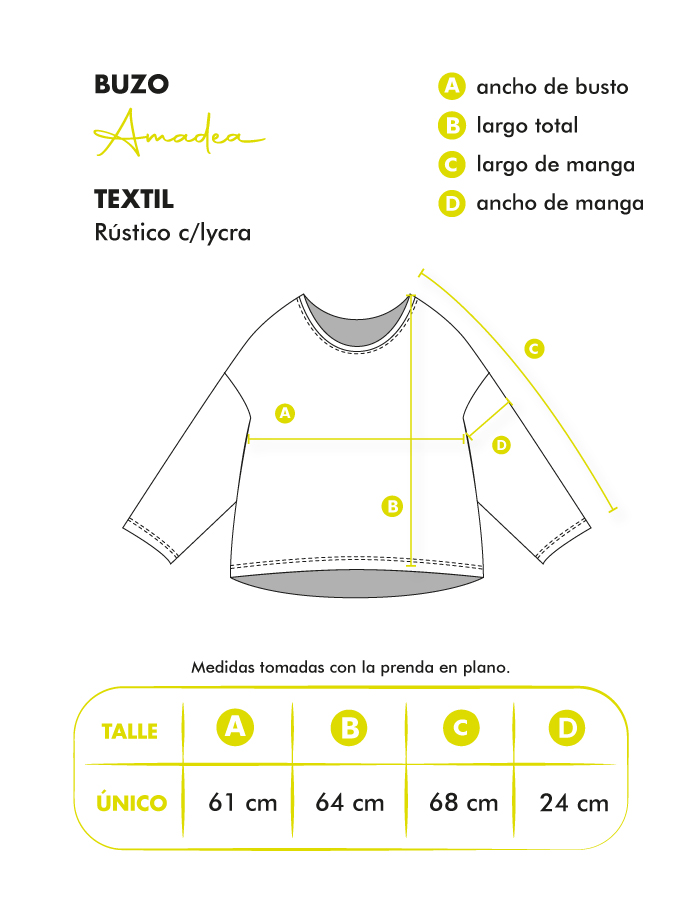 BUZO
Amadea

TEXTIL
Rústico c/lycra

A ancho de busto
B largo total
C largo de manga
D ancho de manga

A
B
C
D

Medidas tomadas con la prenda en plano.

| TALLE | A | B | C | D |
|---|---|---|---|---|
| ÚNICO | 61 cm | 64 cm | 68 cm | 24 cm |